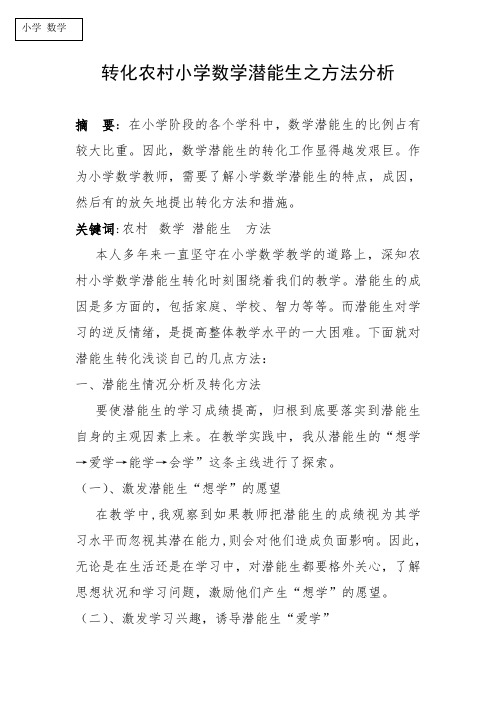 小学 数学

转化农村小学数学潜能生之方法分析

摘 要：在小学阶段的各个学科中，数学潜能生的比例占有较大比重。因此，数学潜能生的转化工作显得越发艰巨。作为小学数学教师，需要了解小学数学潜能生的特点，成因，然后有的放矢地提出转化方法和措施。

关键词：农村 数学 潜能生 方法

本人多年来一直坚守在小学数学教学的道路上，深知农村小学数学潜能生转化时刻围绕着我们的教学。潜能生的成因是多方面的，包括家庭、学校、智力等等。而潜能生对学习的逆反情绪，是提高整体教学水平的一大困难。下面就对潜能生转化浅谈自己的几点方法：

一、潜能生情况分析及转化方法

要使潜能生的学习成绩提高，归根到底要落实到潜能生自身的主观因素上来。在教学实践中，我从潜能生的“想学→爱学→能学→会学”这条主线进行了探索。

（一）、激发潜能生“想学”的愿望

在教学中，我观察到如果教师把潜能生的成绩视为其学习水平而忽视其潜在能力，则会对他们造成负面影响。因此，无论是在生活还是在学习中，对潜能生都要格外关心，了解思想状况和学习问题，激励他们产生“想学”的愿望。

（二）、激发学习兴趣，诱导潜能生“爱学”